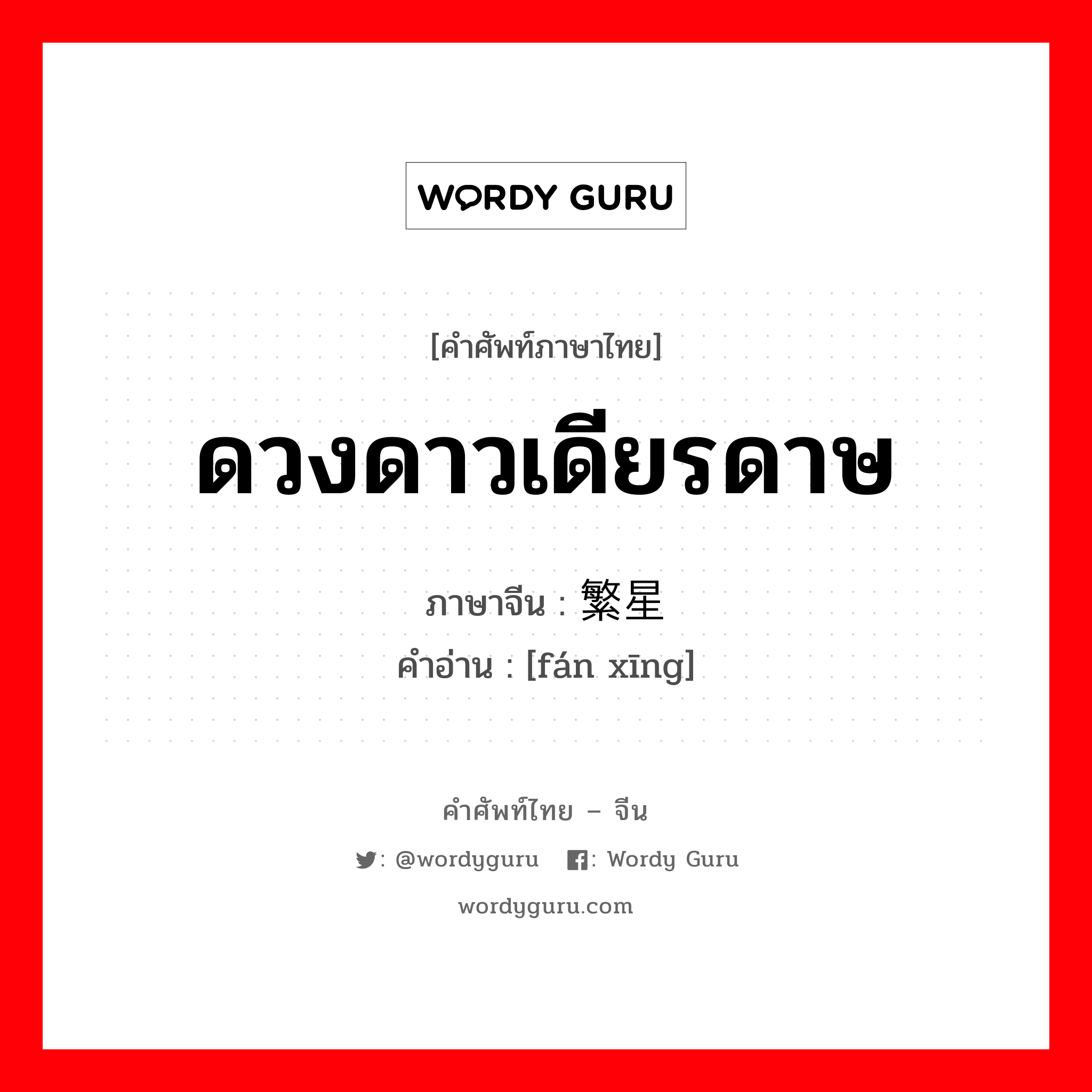 WORDY GURU

[คำศัพท์ภาษาไทย]

ดวงดาวเดียรดาษ

ภาษาจีน : 繁星
คำอ่าน : [fán xīng]

คำศัพท์ไทย – จีน

: @wordyguru : Wordy Guru

wordyguru.com